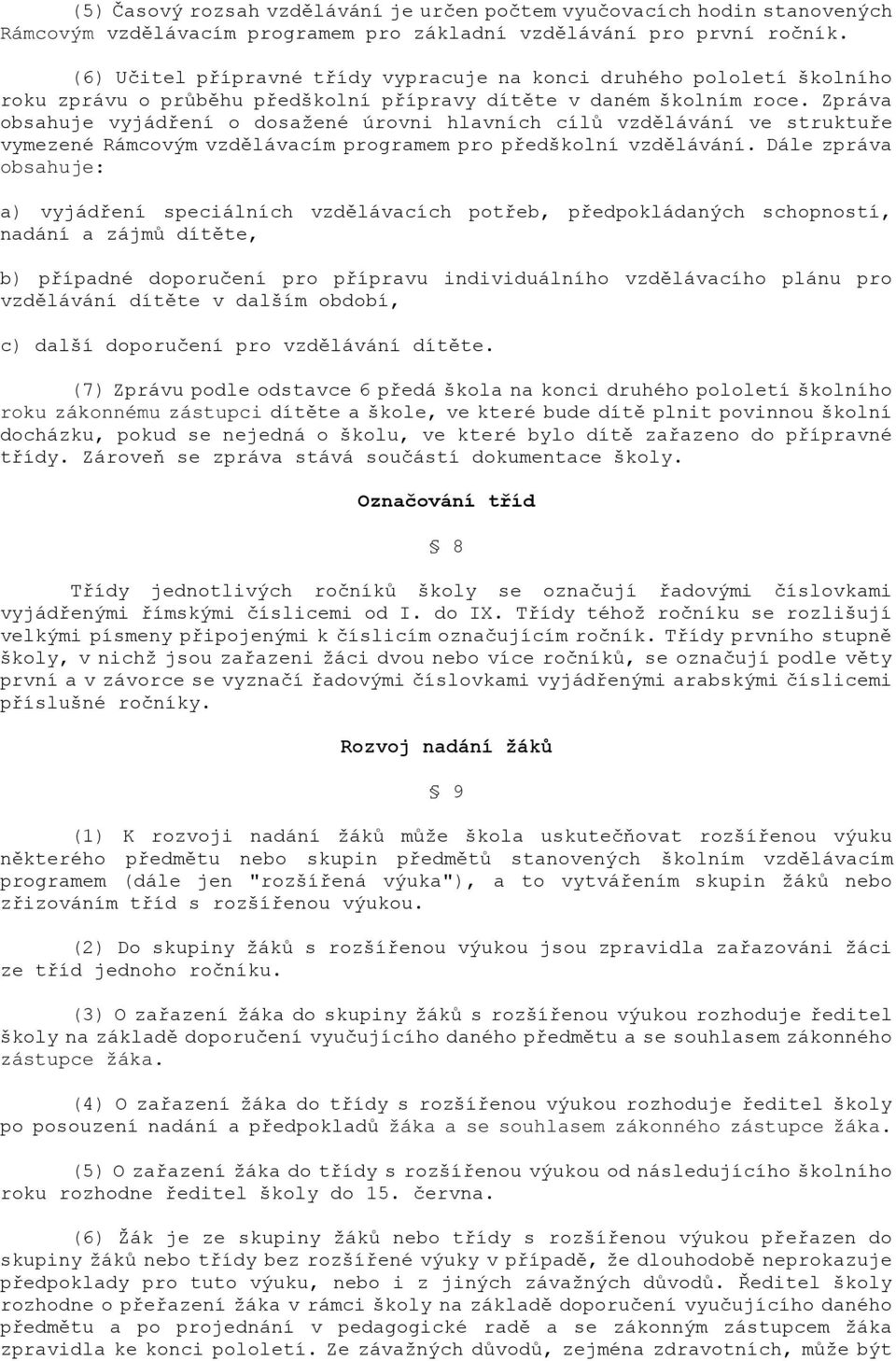 (5) Časový rozsah vzdělávání je určen počtem vyučovacích hodin stanovených Rámcovým vzdělávacím programem pro základní vzdělávání pro první ročník.

(6) Učitel přípravné třídy vypracuje na konci druhého pololetí školního roku zprávu o průběhu předškolní přípravy dítěte v daném školním roce. Zpráva obsahuje vyjádření o dosažené úrovni hlavních cílů vzdělávání ve struktuře vymezené Rámcovým vzdělávacím programem pro předškolní vzdělávání. Dále zpráva obsahuje:

a) vyjádření speciálních vzdělávacích potřeb, předpokládaných schopností, nadání a zájmů dítěte,

b) případné doporučení pro přípravu individuálního vzdělávacího plánu pro vzdělávání dítěte v dalším období,

c) další doporučení pro vzdělávání dítěte.

(7) Zprávu podle odstavce 6 předá škola na konci druhého pololetí školního roku zákonnému zástupci dítěte a škole, ve které bude dítě plnit povinnou školní docházku, pokud se nejedná o školu, ve které bylo dítě zařazeno do přípravné třídy. Zároveň se zpráva stává součástí dokumentace školy.

Označování tříd

§ 8

Třídy jednotlivých ročníků školy se označují řadovými číslovkami vyjádřenými římskými číslicemi od I. do IX. Třídy téhož ročníku se rozlišují velkými písmeny připojenými k číslicím označujícím ročník. Třídy prvního stupně školy, v nichž jsou zařazeni žáci dvou nebo více ročníků, se označují podle věty první a v závorce se vyznačí řadovými číslovkami vyjádřenými arabskými číslicemi příslušné ročníky.

Rozvoj nadání žáků

§ 9

(1) K rozvoji nadání žáků může škola uskutečňovat rozšířenou výuku některého předmětu nebo skupin předmětů stanovených školním vzdělávacím programem (dále jen "rozšířená výuka"), a to vytvářením skupin žáků nebo zřizováním tříd s rozšířenou výukou.

(2) Do skupiny žáků s rozšířenou výukou jsou zpravidla zařazováni žáci ze tříd jednoho ročníku.

(3) O zařazení žáka do skupiny žáků s rozšířenou výukou rozhoduje ředitel školy na základě doporučení vyučujícího daného předmětu a se souhlasem zákonného zástupce žáka.

(4) O zařazení žáka do třídy s rozšířenou výukou rozhoduje ředitel školy po posouzení nadání a předpokladů žáka a se souhlasem zákonného zástupce žáka.

(5) O zařazení žáka do třídy s rozšířenou výukou od následujícího školního roku rozhodne ředitel školy do 15. června.

(6) Žák je ze skupiny žáků nebo třídy s rozšířenou výukou přeřazen do skupiny žáků nebo třídy bez rozšířené výuky v případě, že dlouhodobě neprokazuje předpoklady pro tuto výuku, nebo i z jiných závažných důvodů. Ředitel školy rozhodne o přeřazení žáka v rámci školy na základě doporučení vyučujícího daného předmětu a po projednání v pedagogické radě a se zákonným zástupcem žáka zpravidla ke konci pololetí. Ze závažných důvodů, zejména zdravotních, může být